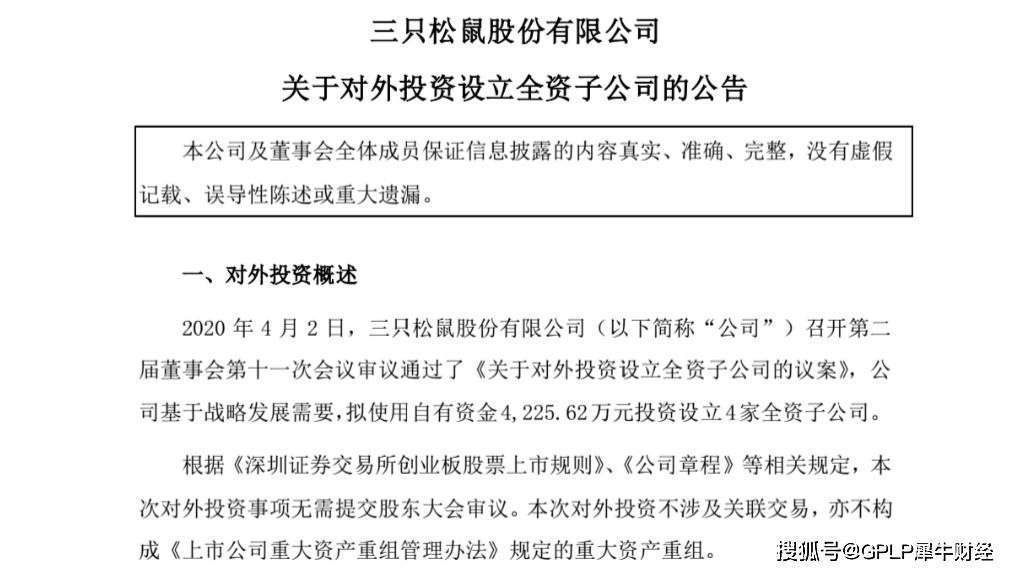 三只松鼠股份有限公司

关于对外投资设立全资子公司的公告

本公司及董事会全体成员保证信息披露的内容真实、准确、完整，没有虚假记载、误导性陈述或重大遗漏。

一、对外投资概述

2020 年 4 月 2 日，三只松鼠股份有限公司（以下简称“公司”）召开第二届董事会第十一次会议审议通过了《关于对外投资设立全资子公司的议案》，公司基于战略发展需要，拟使用自有资金4，225.62万元投资设立4家全资子公司。

根据《深圳证券交易所创业板股票上市规则》、《公司章程》等相关规定，本次对外投资事项无需提交股东大会审议。本次对外投资不涉及关联交易，亦不构成《上市公司重大资产重组管理办法》规定的重大资产重组。

搜狐号@GPLP犀牛财经